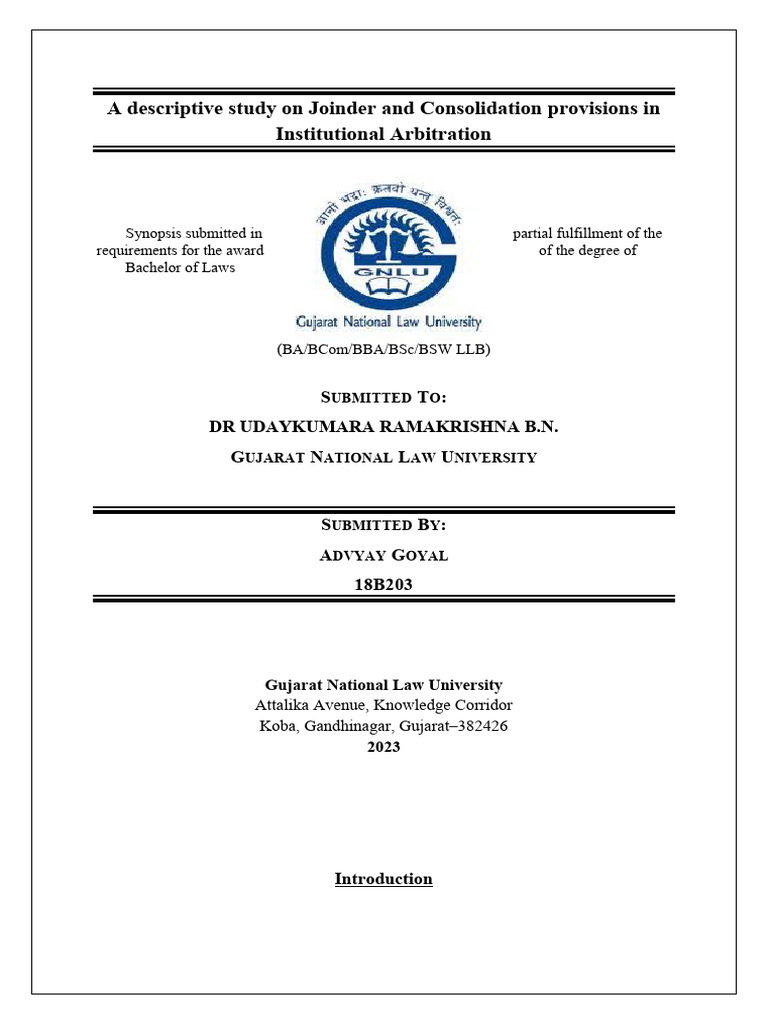 A descriptive study on Joinder and Consolidation provisions in Institutional Arbitration

Synopsis submitted in requirements for the award Bachelor of Laws

आ नो भद्राः क्रतवो यन्तु विश्वतः

GNLU

Gujarat National Law University

partial fulfillment of the of the degree of

(BA/BCom/BBA/BSc/BSW LLB)

SUBMITTED TO:

DR UDAYKUMARA RAMAKRISHNA B.N.

GUJARAT NATIONAL LAW UNIVERSITY

SUBMITTED BY:

ADVYAY GOYAL

18B203

Gujarat National Law University
Attalika Avenue, Knowledge Corridor
Koba, Gandhinagar, Gujarat–382426
2023

Introduction